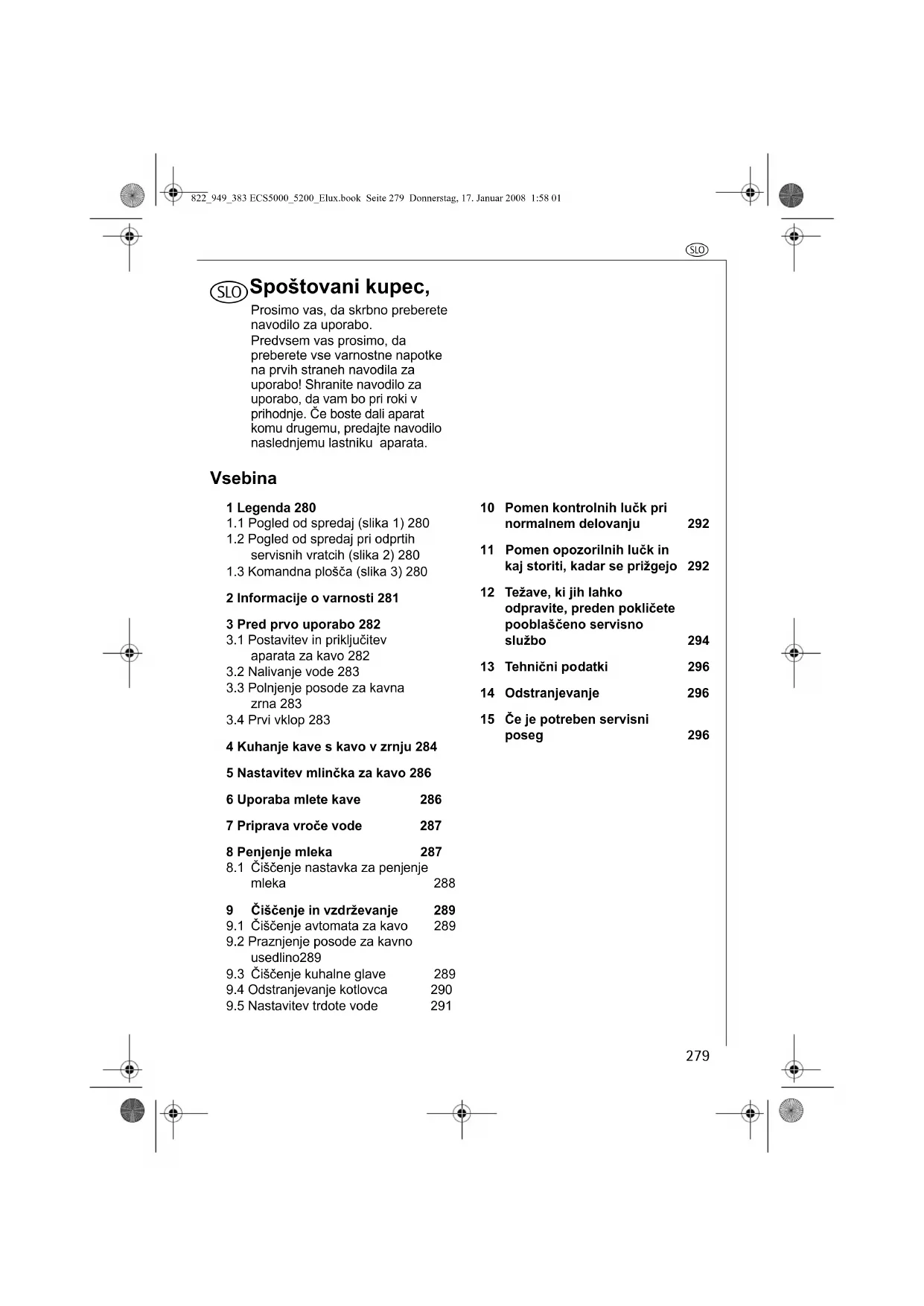 822_949_383 ECS5000_5200_Elux.book Seite 279 Donnerstag, 17. Januar 2008 1:58 01

SLO

SLO Spoštovani kupec,

Prosimo vas, da skrbno preberete navodilo za uporabo.
Predvsem vas prosimo, da preberete vse varnostne napotke na prvih straneh navodila za uporabo! Shranite navodilo za uporabo, da vam bo pri roki v prihodnje. Če boste dali aparat komu drugemu, predajte navodilo naslednjemu lastniku aparata.

Vsebina

1 Legenda 280
1.1 Pogled od spredaj (slika 1) 280
1.2 Pogled od spredaj pri odprtih servisnih vratcih (slika 2) 280
1.3 Komandna plošča (slika 3) 280

2 Informacije o varnosti 281

3 Pred prvo uporabo 282
3.1 Postavitev in priključitev aparata za kavo 282
3.2 Nalivanje vode 283
3.3 Polnjenje posode za kavna zrna 283
3.4 Prvi vklop 283

4 Kuhanje kave s kavo v zrnju 284

5 Nastavitev mlinčka za kavo 286

6 Uporaba mlete kave 286

7 Priprava vroče vode 287

8 Penjenje mleka 287
8.1 Čiščenje nastavka za penjenje mleka 288

9 Čiščenje in vzdrževanje 289
9.1 Čiščenje avtomata za kavo 289
9.2 Praznjenje posode za kavno usedlino289
9.3 Čiščenje kuhalne glave 289
9.4 Odstranjevanje kotlovca 290
9.5 Nastavitev trdote vode 291

10 Pomen kontrolnih lučk pri normalnem delovanju 292

11 Pomen opozorilnih lučk in kaj storiti, kadar se prižgejo 292

12 Težave, ki jih lahko odpravite, preden pokličete pooblaščeno servisno službo 294

13 Tehnični podatki 296

14 Odstranjevanje 296

15 Če je potreben servisni poseg 296

279